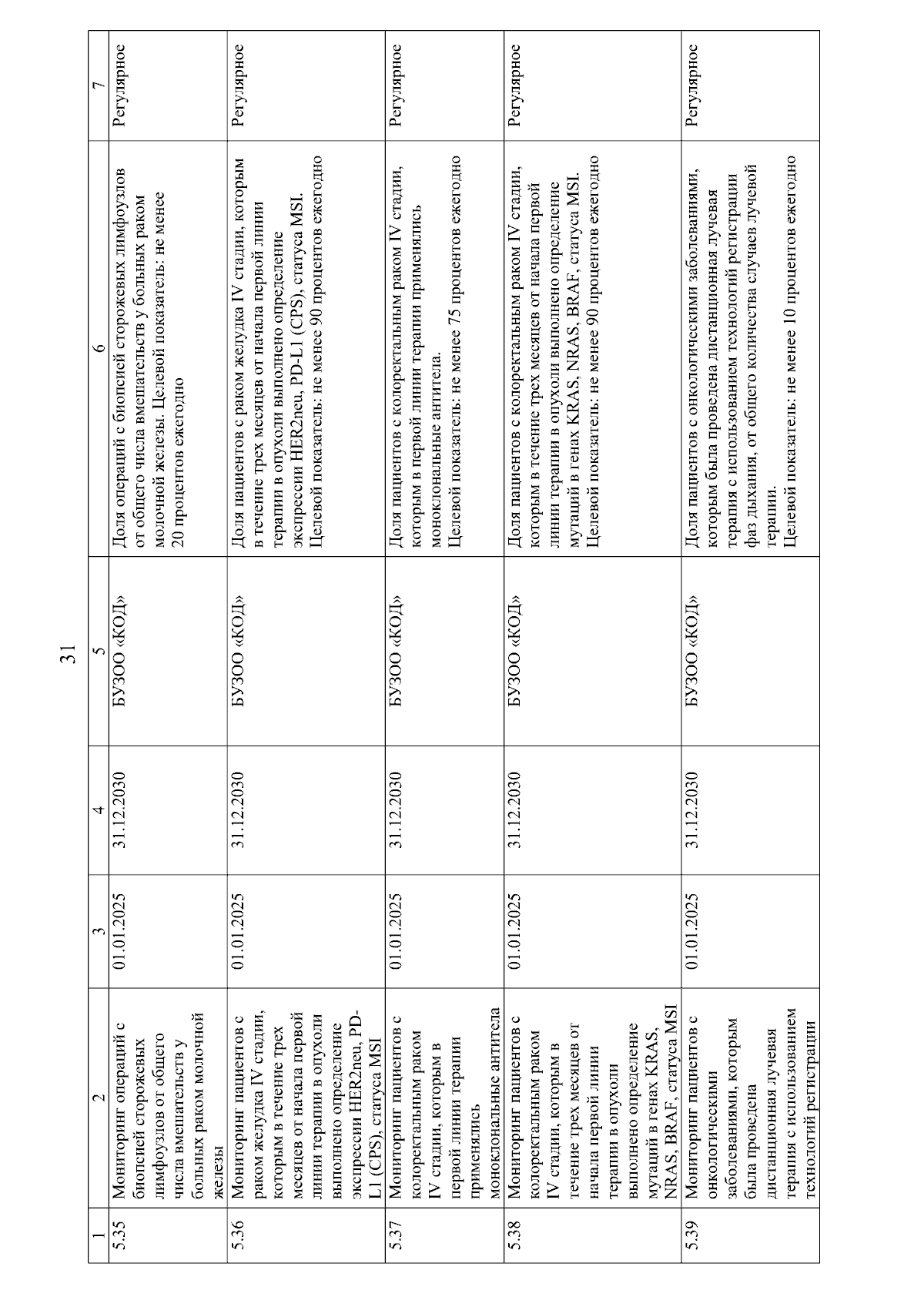 31

| 1 | 2 | 3 | 4 | 5 | 6 | 7 |
|---|---|---|---|---|---|---|
| 5.35 | Мониторинг операций с биопсией сторожевых лимфоузлов от общего числа вмешательств у больных раком молочной железы | 01.01.2025 | 31.12.2030 | БУЗОО «КОД» | Доля операций с биопсией сторожевых лимфоузлов от общего числа вмешательств у больных раком молочной железы. Целевой показатель: не менее 20 процентов ежегодно | Регулярное |
| 5.36 | Мониторинг пациентов с раком желудка IV стадии, которым в течение трех месяцев от начала первой линии терапии в опухоли выполнено определение экспрессии HER2neu, PD-L1 (CPS), статуса MSI | 01.01.2025 | 31.12.2030 | БУЗОО «КОД» | Доля пациентов с раком желудка IV стадии, которым в течение трех месяцев от начала первой линии терапии в опухоли выполнено определение экспрессии HER2neu, PD-L1 (CPS), статуса MSI. Целевой показатель: не менее 90 процентов ежегодно | Регулярное |
| 5.37 | Мониторинг пациентов с колоректальным раком IV стадии, которым в первой линии терапии применялись моноклональные антитела | 01.01.2025 | 31.12.2030 | БУЗОО «КОД» | Доля пациентов с колоректальным раком IV стадии, которым в первой линии терапии применялись моноклональные антитела. Целевой показатель: не менее 75 процентов ежегодно | Регулярное |
| 5.38 | Мониторинг пациентов с колоректальным раком IV стадии, которым в течение трех месяцев от начала первой линии терапии в опухоли выполнено определение мутаций в генах KRAS, NRAS, BRAF, статуса MSI | 01.01.2025 | 31.12.2030 | БУЗОО «КОД» | Доля пациентов с колоректальным раком IV стадии, которым в течение трех месяцев от начала первой линии терапии в опухоли выполнено определение мутаций в генах KRAS, NRAS, BRAF, статуса MSI. Целевой показатель: не менее 90 процентов ежегодно | Регулярное |
| 5.39 | Мониторинг пациентов с онкологическими заболеваниями, которым была проведена дистанционная лучевая терапия с использованием технологий регистрации | 01.01.2025 | 31.12.2030 | БУЗОО «КОД» | Доля пациентов с онкологическими заболеваниями, которым была проведена дистанционная лучевая терапия с использованием технологий регистрации фаз дыхания, от общего количества случаев лучевой терапии. Целевой показатель: не менее 10 процентов ежегодно | Регулярное |